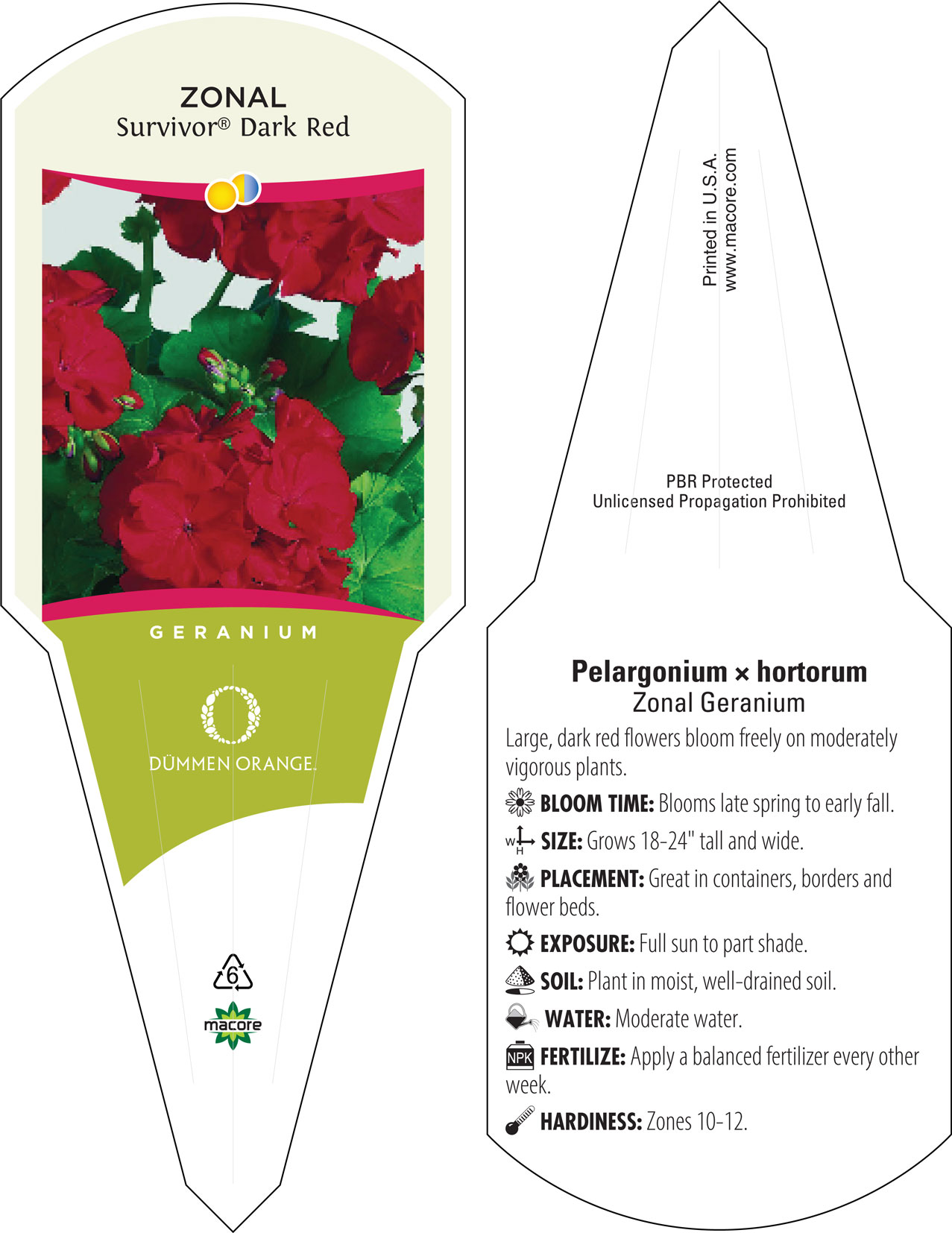 ZONAL
Survivor® Dark Red

GERANIUM

DÜMMEN ORANGE.

6

macore

Printed in U.S.A.
www.macore.com

PBR Protected
Unlicensed Propagation Prohibited

Pelargonium × hortorum
Zonal Geranium

Large, dark red flowers bloom freely on moderately vigorous plants.

BLOOM TIME: Blooms late spring to early fall.

W H SIZE: Grows 18-24" tall and wide.

PLACEMENT: Great in containers, borders and flower beds.

EXPOSURE: Full sun to part shade.

SOIL: Plant in moist, well-drained soil.

WATER: Moderate water.

NPK FERTILIZE: Apply a balanced fertilizer every other week.

HARDINESS: Zones 10-12.